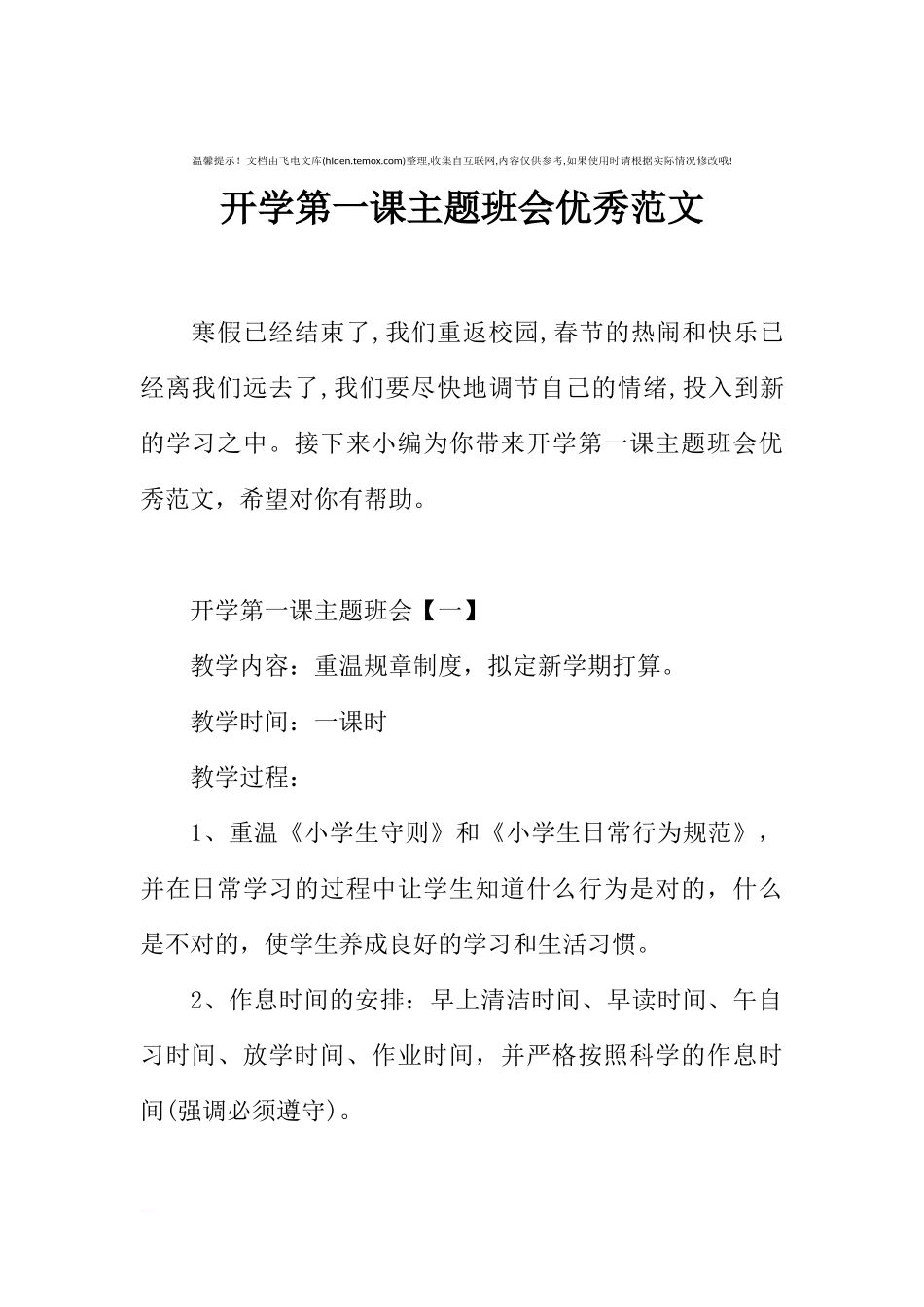 温馨提示！文档由飞电文库(hiden.temox.com)整理,收集自互联网,内容仅供参考,如果使用时请根据实际情况修改哦!

开学第一课主题班会优秀范文

寒假已经结束了,我们重返校园,春节的热闹和快乐已经离我们远去了,我们要尽快地调节自己的情绪,投入到新的学习之中。接下来小编为你带来开学第一课主题班会优秀范文，希望对你有帮助。

开学第一课主题班会【一】

教学内容：重温规章制度，拟定新学期打算。

教学时间：一课时

教学过程：

1、重温《小学生守则》和《小学生日常行为规范》，并在日常学习的过程中让学生知道什么行为是对的，什么是不对的，使学生养成良好的学习和生活习惯。

2、作息时间的安排：早上清洁时间、早读时间、午自习时间、放学时间、作业时间，并严格按照科学的作息时间(强调必须遵守)。